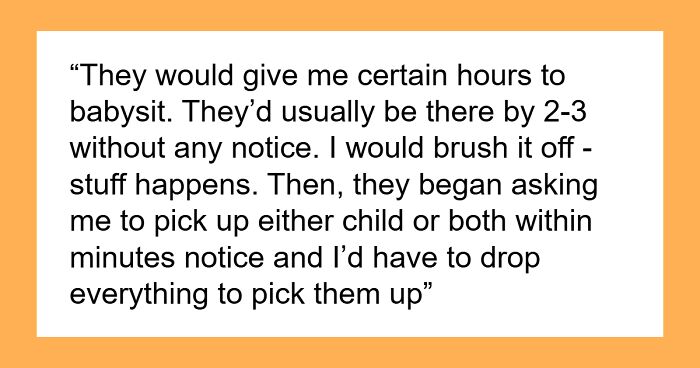 “They would give me certain hours to babysit. They’d usually be there by 2-3 without any notice. I would brush it off - stuff happens. Then, they began asking me to pick up either child or both within minutes notice and I’d have to drop everything to pick them up”